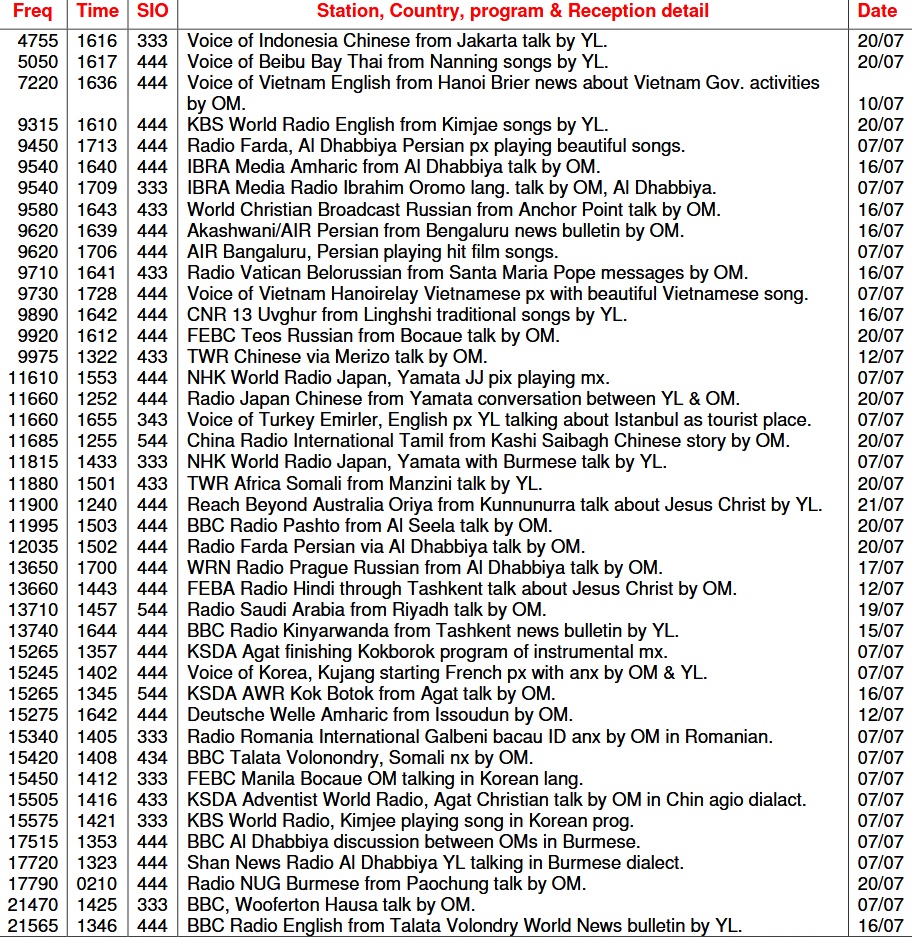 | Freq | Time | SIO | Station, Country, program & Reception detail | Date |
|---|---|---|---|---|
| 4755 | 1616 | 333 | Voice of Indonesia Chinese from Jakarta talk by YL. | 20/07 |
| 5050 | 1617 | 444 | Voice of Beibu Bay Thai from Nanning songs by YL. | 20/07 |
| 7220 | 1636 | 444 | Voice of Vietnam English from Hanoi Brier news about Vietnam Gov. activities by OM. | 10/07 |
| 9315 | 1610 | 444 | KBS World Radio English from Kimjae songs by YL. | 20/07 |
| 9450 | 1713 | 444 | Radio Farda, Al Dhabbiya Persian px playing beautiful songs. | 07/07 |
| 9540 | 1640 | 444 | IBRA Media Amharic from Al Dhabbiya talk by OM. | 16/07 |
| 9540 | 1709 | 333 | IBRA Media Radio Ibrahim Oromo lang. talk by OM, Al Dhabbiya. | 07/07 |
| 9580 | 1643 | 433 | World Christian Broadcast Russian from Anchor Point talk by OM. | 16/07 |
| 9620 | 1639 | 444 | Akashwani/AIR Persian from Bengaluru news bulletin by OM. | 16/07 |
| 9620 | 1706 | 444 | AIR Bangaluru, Persian playing hit film songs. | 07/07 |
| 9710 | 1641 | 433 | Radio Vatican Belorussian from Santa Maria Pope messages by OM. | 16/07 |
| 9730 | 1728 | 444 | Voice of Vietnam Hanoirelay Vietnamese px with beautiful Vietnamese song. | 07/07 |
| 9890 | 1642 | 444 | CNR 13 Uvghur from Linghshi traditional songs by YL. | 16/07 |
| 9920 | 1612 | 444 | FEBC Teos Russian from Bocaue talk by OM. | 20/07 |
| 9975 | 1322 | 433 | TWR Chinese via Merizo talk by OM. | 12/07 |
| 11610 | 1553 | 444 | NHK World Radio Japan, Yamata JJ pix playing mx. | 07/07 |
| 11660 | 1252 | 444 | Radio Japan Chinese from Yamata conversation between YL & OM. | 20/07 |
| 11660 | 1655 | 343 | Voice of Turkey Emirler, English px YL talking about Istanbul as tourist place. | 07/07 |
| 11685 | 1255 | 544 | China Radio International Tamil from Kashi Saibagh Chinese story by OM. | 20/07 |
| 11815 | 1433 | 333 | NHK World Radio Japan, Yamata with Burmese talk by YL. | 07/07 |
| 11880 | 1501 | 433 | TWR Africa Somali from Manzini talk by YL. | 20/07 |
| 11900 | 1240 | 444 | Reach Beyond Australia Oriya from Kunnunurra talk about Jesus Christ by YL. | 21/07 |
| 11995 | 1503 | 444 | BBC Radio Pashto from Al Seela talk by OM. | 20/07 |
| 12035 | 1502 | 444 | Radio Farda Persian via Al Dhabbiya talk by OM. | 20/07 |
| 13650 | 1700 | 444 | WRN Radio Prague Russian from Al Dhabbiya talk by OM. | 17/07 |
| 13660 | 1443 | 444 | FEBA Radio Hindi through Tashkent talk about Jesus Christ by OM. | 12/07 |
| 13710 | 1457 | 544 | Radio Saudi Arabia from Riyadh talk by OM. | 19/07 |
| 13740 | 1644 | 444 | BBC Radio Kinyarwanda from Tashkent news bulletin by YL. | 15/07 |
| 15265 | 1357 | 444 | KSDA Agat finishing Kokborok program of instrumental mx. | 07/07 |
| 15245 | 1402 | 444 | Voice of Korea, Kujang starting French px with anx by OM & YL. | 07/07 |
| 15265 | 1345 | 544 | KSDA AWR Kok Botok from Agat talk by OM. | 16/07 |
| 15275 | 1642 | 444 | Deutsche Welle Amharic from Issoudun by OM. | 12/07 |
| 15340 | 1405 | 333 | Radio Romania International Galbeni bacau ID anx by OM in Romanian. | 07/07 |
| 15420 | 1408 | 434 | BBC Talata Volonondry, Somali nx by OM. | 07/07 |
| 15450 | 1412 | 333 | FEBC Manila Bocaue OM talking in Korean lang. | 07/07 |
| 15505 | 1416 | 433 | KSDA Adventist World Radio, Agat Christian talk by OM in Chin agio dialact. | 07/07 |
| 15575 | 1421 | 333 | KBS World Radio, Kimjee playing song in Korean prog. | 07/07 |
| 17515 | 1353 | 444 | BBC Al Dhabbiya discussion between OMs in Burmese. | 07/07 |
| 17720 | 1323 | 444 | Shan News Radio Al Dhabbiya YL talking in Burmese dialect. | 07/07 |
| 17790 | 0210 | 444 | Radio NUG Burmese from Paochung talk by OM. | 20/07 |
| 21470 | 1425 | 333 | BBC, Wooferton Hausa talk by OM. | 07/07 |
| 21565 | 1346 | 444 | BBC Radio English from Talata Volondry World News bulletin by YL. | 16/07 |